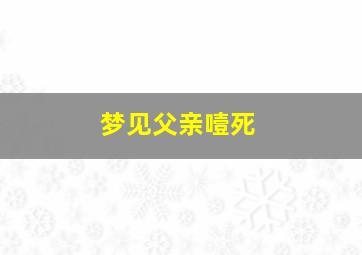 梦见父亲噎死